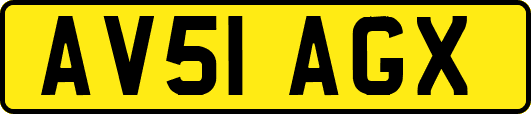 AV51 AGX